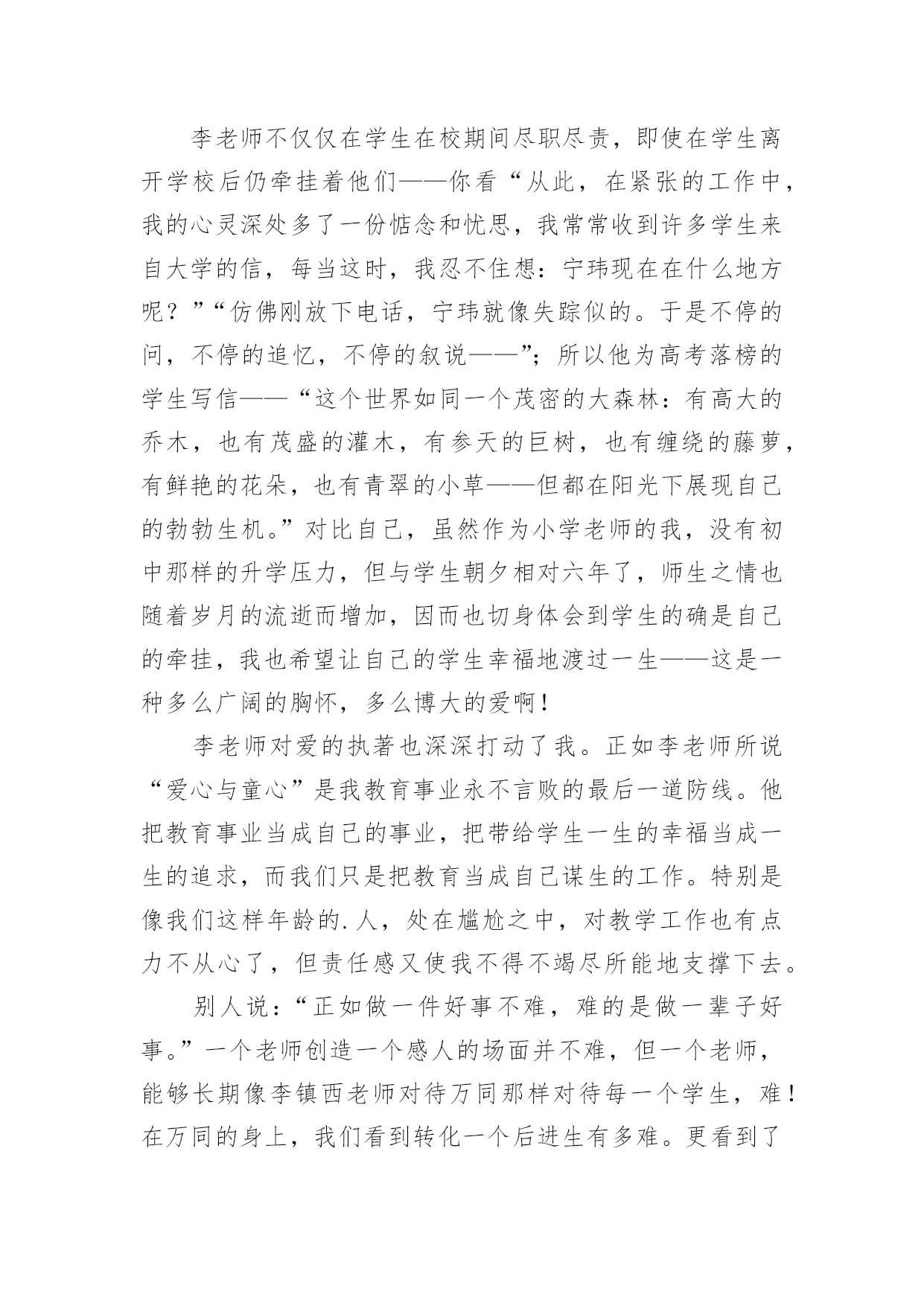 李老师不仅仅在学生在校期间尽职尽责，即使在学生离开学校后仍牵挂着他们——你看“从此，在紧张的工作中，我的心灵深处多了一份惦念和忧思，我常常收到许多学生来自大学的信，每当这时，我忍不住想：宁玮现在在什么地方呢？”“仿佛刚放下电话，宁玮就像失踪似的。于是不停的问，不停的追忆，不停的叙说——”；所以他为高考落榜的学生写信——“这个世界如同一个茂密的大森林：有高大的乔木，也有茂盛的灌木，有参天的巨树，也有缠绕的藤萝，有鲜艳的花朵，也有青翠的小草——但都在阳光下展现自己的勃勃生机。”对比自己，虽然作为小学老师的我，没有初中那样的升学压力，但与学生朝夕相对六年了，师生之情也随着岁月的流逝而增加，因而也切身体会到学生的确是自己的牵挂，我也希望让自己的学生幸福地渡过一生——这是一种多么广阔的胸怀，多么博大的爱啊！

李老师对爱的执著也深深打动了我。正如李老师所说“爱心与童心”是我教育事业永不言败的最后一道防线。他把教育事业当成自己的事业，把带给学生一生的幸福当成一生的追求，而我们只是把教育当成自己谋生的工作。特别是像我们这样年龄的.人，处在尴尬之中，对教学工作也有点力不从心了，但责任感又使我不得不竭尽所能地支撑下去。

别人说：“正如做一件好事不难，难的是做一辈子好事。”一个老师创造一个感人的场面并不难，但一个老师，能够长期像李镇西老师对待万同那样对待每一个学生，难！在万同的身上，我们看到转化一个后进生有多难。更看到了